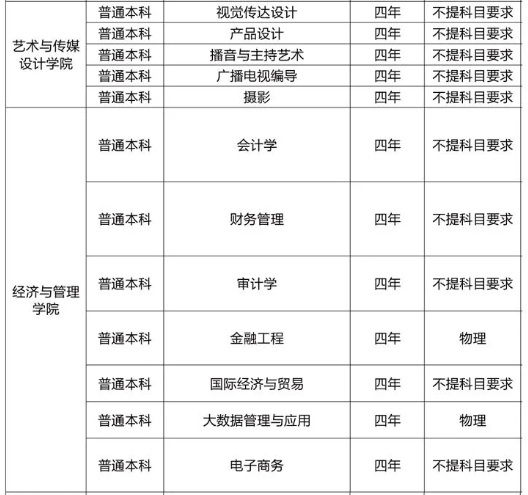 | 艺术与传媒设计学院 | 普通本科 | 视觉传达设计 | 四年 | 不提科目要求 |
|---|---|---|---|---|
|  | 普通本科 | 产品设计 | 四年 | 不提科目要求 |
|  | 普通本科 | 播音与主持艺术 | 四年 | 不提科目要求 |
|  | 普通本科 | 广播电视编导 | 四年 | 不提科目要求 |
|  | 普通本科 | 摄影 | 四年 | 不提科目要求 |
| 经济与管理学院 | 普通本科 | 会计学 | 四年 | 不提科目要求 |
|  | 普通本科 | 财务管理 | 四年 | 不提科目要求 |
|  | 普通本科 | 审计学 | 四年 | 不提科目要求 |
|  | 普通本科 | 金融工程 | 四年 | 物理 |
|  | 普通本科 | 国际经济与贸易 | 四年 | 不提科目要求 |
|  | 普通本科 | 大数据管理与应用 | 四年 | 物理 |
|  | 普通本科 | 电子商务 | 四年 | 不提科目要求 |